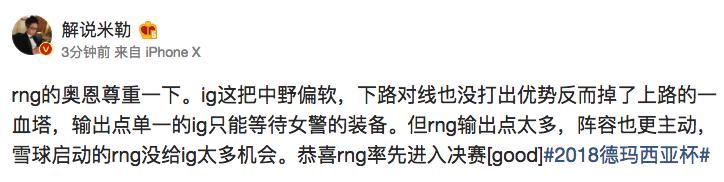 解说米勒
3分钟前 来自 iPhone X

rng的奥恩尊重一下。ig这把中野偏软，下路对线也没打出优势反而掉了上路的一血塔，输出点单一的ig只能等待女警的装备。但rng输出点太多，阵容也更主动，雪球启动的rng没给ig太多机会。恭喜rng率先进入决赛[good]#2018德玛西亚杯#